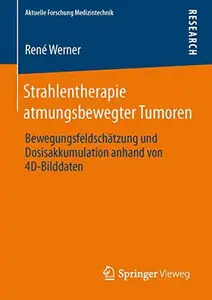 Aktuelle Forschung Medizintechnik

RESEARCH

René Werner

Strahlentherapie atmungsbewegter Tumoren

Bewegungsfeldschätzung und Dosisakkumulation anhand von 4D-Bilddaten

Springer Vieweg